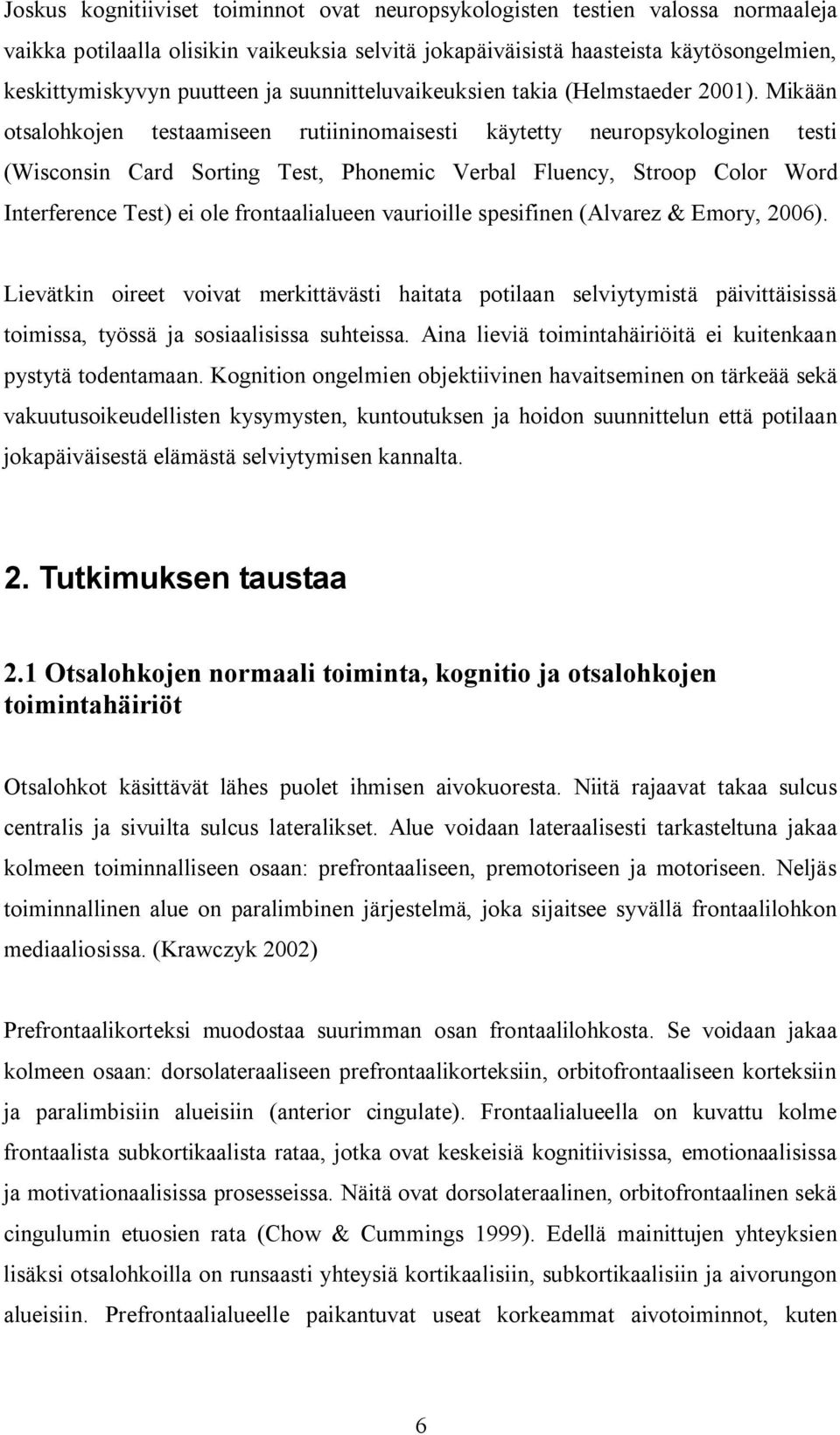 Joskus kognitiiviset toiminnot ovat neuropsykologisten testien valossa normaaleja vaikka potilaalla olisikin vaikeuksia selvitä jokapäiväisistä haasteista käytösongelmien, keskittymiskyvyn puutteen ja suunnitteluvaikeuksien takia (Helmstaeder 2001). Mikään otsalohkojen testaamiseen rutiininomaisesti käytetty neuropsykologinen testi (Wisconsin Card Sorting Test, Phonemic Verbal Fluency, Stroop Color Word Interference Test) ei ole frontaalialueen vaurioille spesifinen (Alvarez & Emory, 2006).

Lievätkin oireet voivat merkittävästi haitata potilaan selviytymistä päivittäisissä toimissa, työssä ja sosiaalisissa suhteissa. Aina lieviä toimintahäiriöitä ei kuitenkaan pystytä todentamaan. Kognition ongelmien objektiivinen havaitseminen on tärkeää sekä vakuutusoikeudellisten kysymysten, kuntoutuksen ja hoidon suunnittelun että potilaan jokapäiväisestä elämästä selviytymisen kannalta.

2. Tutkimuksen taustaa

2.1 Otsalohkojen normaali toiminta, kognitio ja otsalohkojen toimintahäiriöt

Otsalohkot käsittävät lähes puolet ihmisen aivokuoresta. Niitä rajaavat takaa sulcus centralis ja sivuilta sulcus lateralikset. Alue voidaan lateraalisesti tarkasteltuna jakaa kolmeen toiminnalliseen osaan: prefrontaaliseen, premotoriseen ja motoriseen. Neljäs toiminnallinen alue on paralimbinen järjestelmä, joka sijaitsee syvällä frontaalilohkon mediaaliosissa. (Krawczyk 2002)

Prefrontaalikorteksi muodostaa suurimman osan frontaalilohkosta. Se voidaan jakaa kolmeen osaan: dorsolateraaliseen prefrontaalikorteksiin, orbitofrontaaliseen korteksiin ja paralimbisiin alueisiin (anterior cingulate). Frontaalialueella on kuvattu kolme frontaalista subkortikaalista rataa, jotka ovat keskeisiä kognitiivisissa, emotionaalisissa ja motivationaalisissa prosesseissa. Näitä ovat dorsolateraalinen, orbitofrontaalinen sekä cingulumin etuosien rata (Chow & Cummings 1999). Edellä mainittujen yhteyksien lisäksi otsalohkoilla on runsaasti yhteysiä kortikaalisiin, subkortikaalisiin ja aivorungon alueisiin. Prefrontaalialueelle paikantuvat useat korkeammat aivotoiminnot, kuten

6